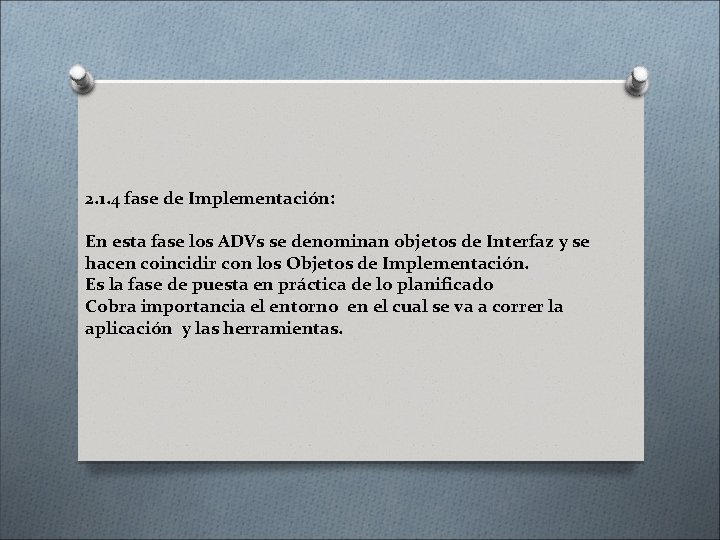 2.1.4 fase de Implementación:

En esta fase los ADVs se denominan objetos de Interfaz y se hacen coincidir con los Objetos de Implementación.
Es la fase de puesta en práctica de lo planificado
Cobra importancia el entorno en el cual se va a correr la aplicación y las herramientas.